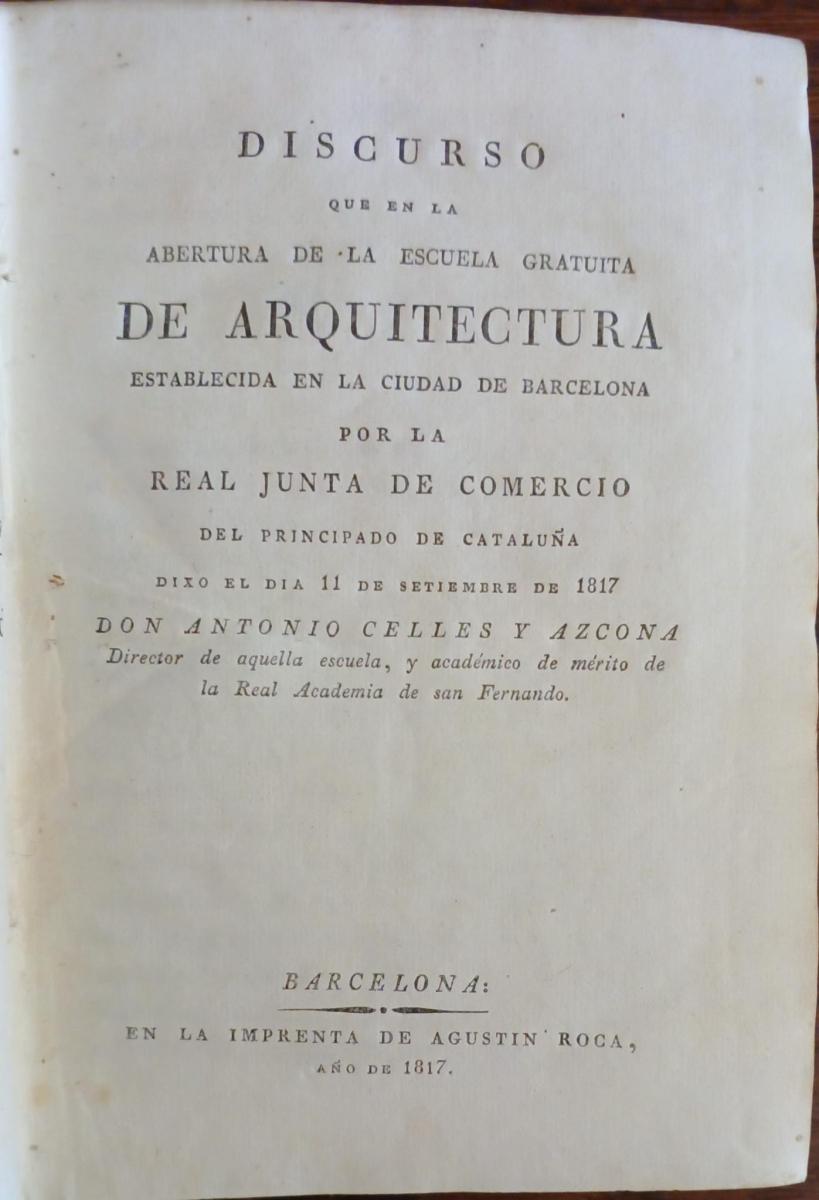 DISCURSO

QUE EN LA

ABERTURA DE LA ESCUELA GRATUITA

DE ARQUITECTURA

ESTABLECIDA EN LA CIUDAD DE BARCELONA

POR LA

REAL JUNTA DE COMERCIO

DEL PRINCIPADO DE CATALUÑA

DIXO EL DIA 11 DE SETIEMBRE DE 1817

DON ANTONIO CELLES Y AZCONA

Director de aquella escuela, y académico de mérito de la Real Academia de san Fernando.

BARCELONA:

EN LA IMPRENTA DE AGUSTIN ROCA,

AÑO DE 1817.